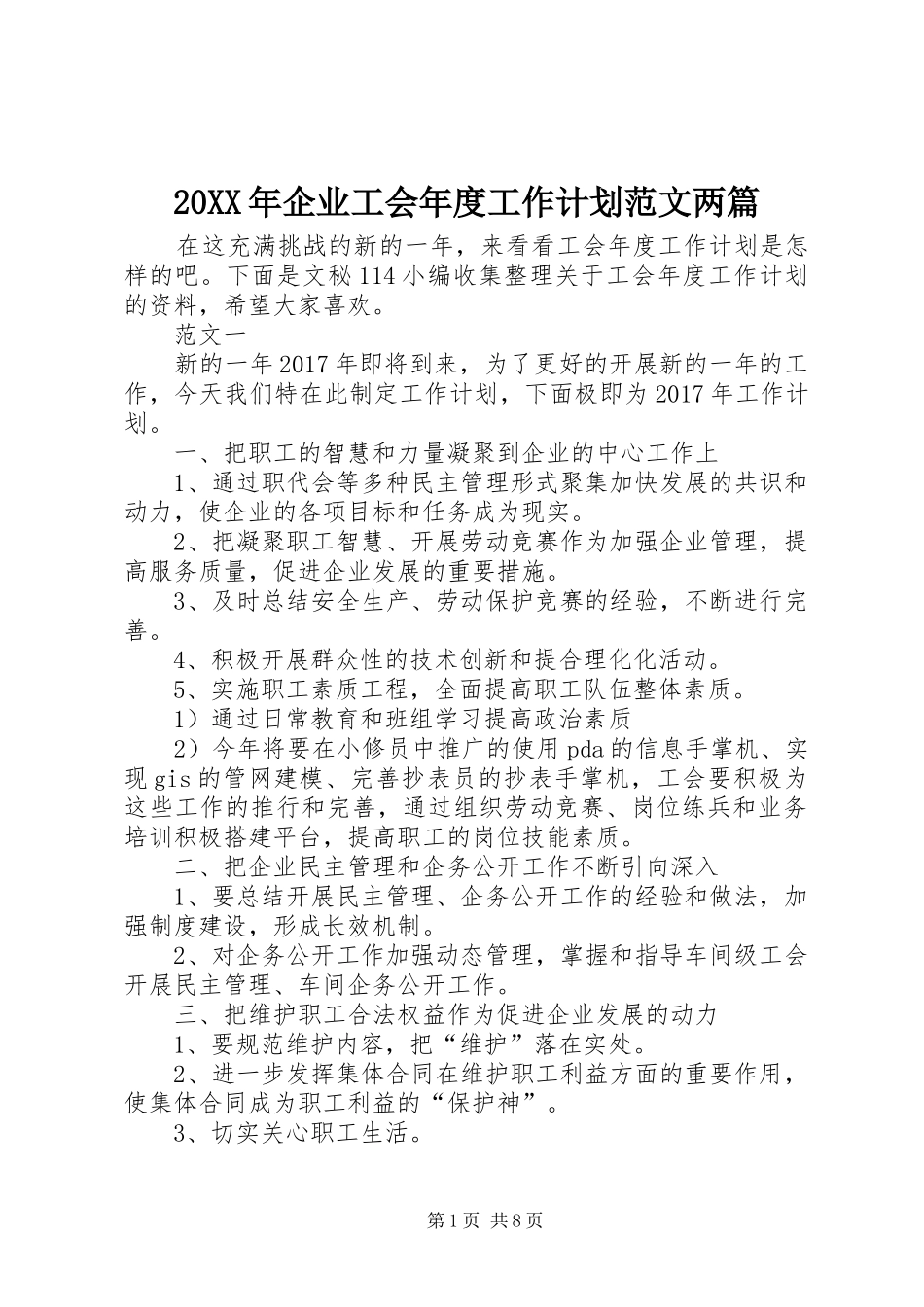 20XX年企业工会年度工作计划范文两篇

在这充满挑战的新的一年，来看看工会年度工作计划是怎样的吧。下面是文秘114小编收集整理关于工会年度工作计划的资料，希望大家喜欢。

范文一

新的一年2017年即将到来，为了更好的开展新的一年的工作，今天我们特在此制定工作计划，下面极即为2017年工作计划。

一、把职工的智慧和力量凝聚到企业的中心工作上

1、通过职代会等多种民主管理形式聚集加快发展的共识和动力，使企业的各项目标和任务成为现实。

2、把凝聚职工智慧、开展劳动竞赛作为加强企业管理，提高服务质量，促进企业发展的重要措施。

3、及时总结安全生产、劳动保护竞赛的经验，不断进行完善。

4、积极开展群众性的技术创新和提合理化化活动。

5、实施职工素质工程，全面提高职工队伍整体素质。

1）通过日常教育和班组学习提高政治素质

2）今年将要在小修员中推广的使用pda的信息手掌机、实现gis的管网建模、完善抄表员的抄表手掌机，工会要积极为这些工作的推行和完善，通过组织劳动竞赛、岗位练兵和业务培训积极搭建平台，提高职工的岗位技能素质。

二、把企业民主管理和企务公开工作不断引向深入

1、要总结开展民主管理、企务公开工作的经验和做法，加强制度建设，形成长效机制。

2、对企务公开工作加强动态管理，掌握和指导车间级工会开展民主管理、车间企务公开工作。

三、把维护职工合法权益作为促进企业发展的动力

1、要规范维护内容，把“维护”落在实处。

2、进一步发挥集体合同在维护职工利益方面的重要作用，使集体合同成为职工利益的“保护神”。

3、切实关心职工生活。

第1页 共8页